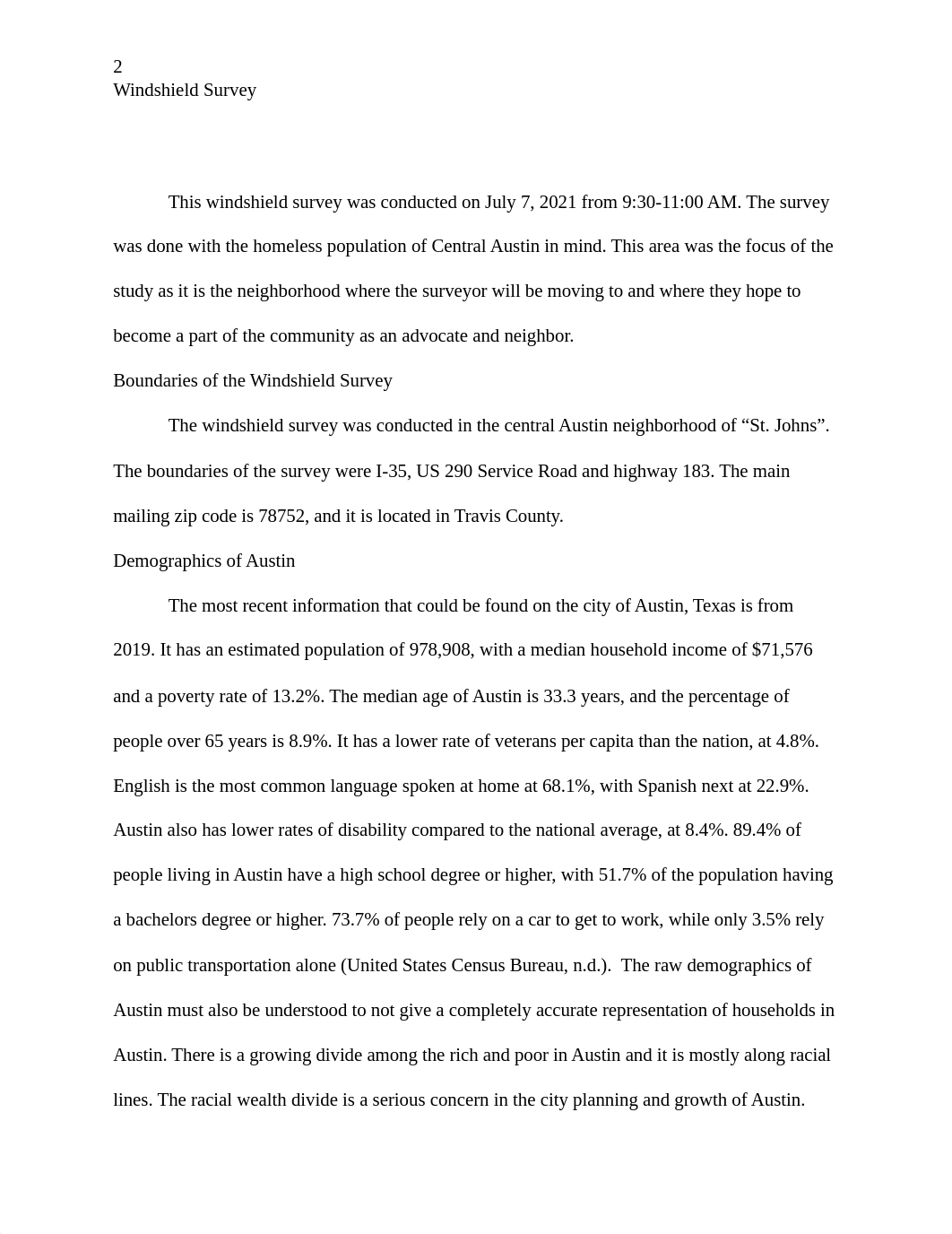 2
Windshield Survey

This windshield survey was conducted on July 7, 2021 from 9:30-11:00 AM. The survey was done with the homeless population of Central Austin in mind. This area was the focus of the study as it is the neighborhood where the surveyor will be moving to and where they hope to become a part of the community as an advocate and neighbor.

Boundaries of the Windshield Survey

The windshield survey was conducted in the central Austin neighborhood of “St. Johns”. The boundaries of the survey were I-35, US 290 Service Road and highway 183. The main mailing zip code is 78752, and it is located in Travis County.

Demographics of Austin

The most recent information that could be found on the city of Austin, Texas is from 2019. It has an estimated population of 978,908, with a median household income of \$71,576 and a poverty rate of 13.2%. The median age of Austin is 33.3 years, and the percentage of people over 65 years is 8.9%. It has a lower rate of veterans per capita than the nation, at 4.8%. English is the most common language spoken at home at 68.1%, with Spanish next at 22.9%. Austin also has lower rates of disability compared to the national average, at 8.4%. 89.4% of people living in Austin have a high school degree or higher, with 51.7% of the population having a bachelors degree or higher. 73.7% of people rely on a car to get to work, while only 3.5% rely on public transportation alone (United States Census Bureau, n.d.). The raw demographics of Austin must also be understood to not give a completely accurate representation of households in Austin. There is a growing divide among the rich and poor in Austin and it is mostly along racial lines. The racial wealth divide is a serious concern in the city planning and growth of Austin.